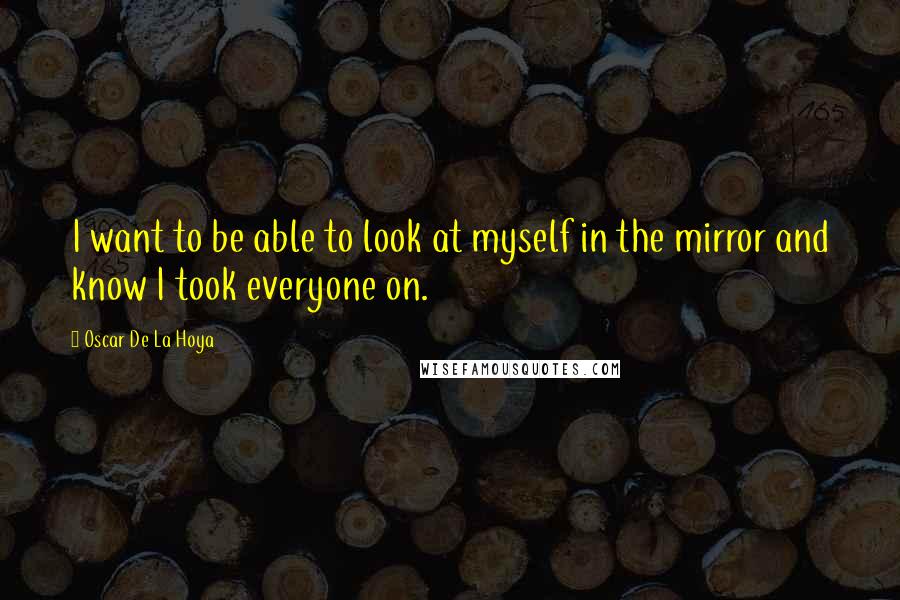 I want to be able to look at myself in the mirror and know I took everyone on.

Oscar De La Hoya

WISEFAMOUSQUOTES.COM